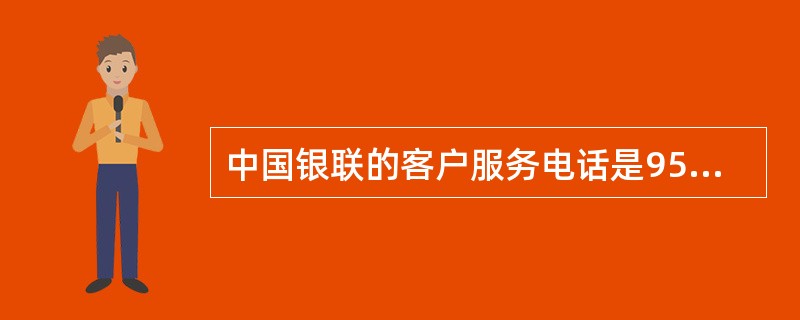 中国银联的客户服务电话是95...